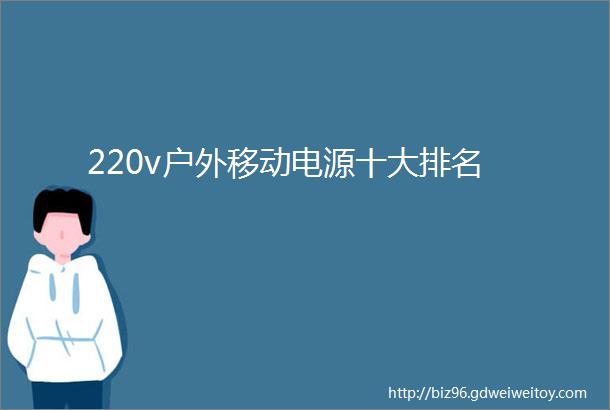 220v户外移动电源十大排名

http://biz96.gdweiweitoy.com